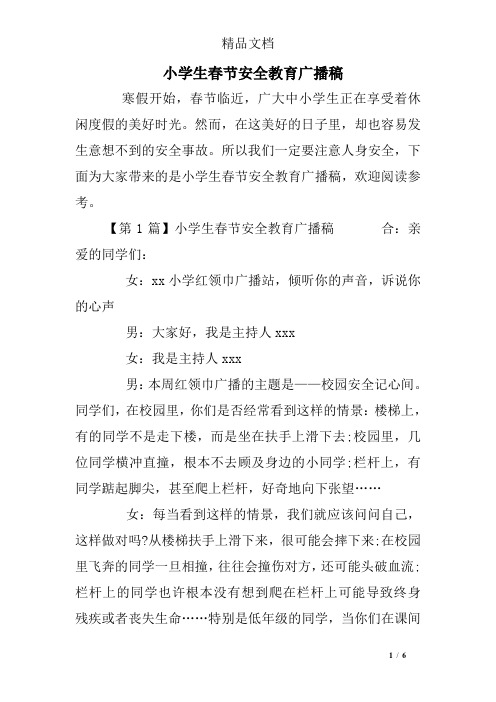 精品文档

小学生春节安全教育广播稿

寒假开始，春节临近，广大中小学生正在享受着休闲度假的美好时光。然而，在这美好的日子里，却也容易发生意想不到的安全事故。所以我们一定要注意人身安全，下面为大家带来的是小学生春节安全教育广播稿，欢迎阅读参考。

【第 1 篇】小学生春节安全教育广播稿　　合：亲爱的同学们：

女：xx 小学红领巾广播站，倾听你的声音，诉说你的心声

男：大家好，我是主持人 xxx

女：我是主持人 xxx

男：本周红领巾广播的主题是——校园安全记心间。同学们，在校园里，你们是否经常看到这样的情景：楼梯上，有的同学不是走下楼，而是坐在扶手上滑下去；校园里，几位同学横冲直撞，根本不去顾及身边的小同学；栏杆上，有同学踮起脚尖，甚至爬上栏杆，好奇地向下张望……

女：每当看到这样的情景，我们就应该问问自己，这样做对吗?从楼梯扶手上滑下来，很可能会摔下来；在校园里飞奔的同学一旦相撞，往往会撞伤对方，还可能头破血流；栏杆上的同学也许根本没有想到爬在栏杆上可能导致终身残疾或者丧失生命……特别是低年级的同学，当你们在课间

1 / 6